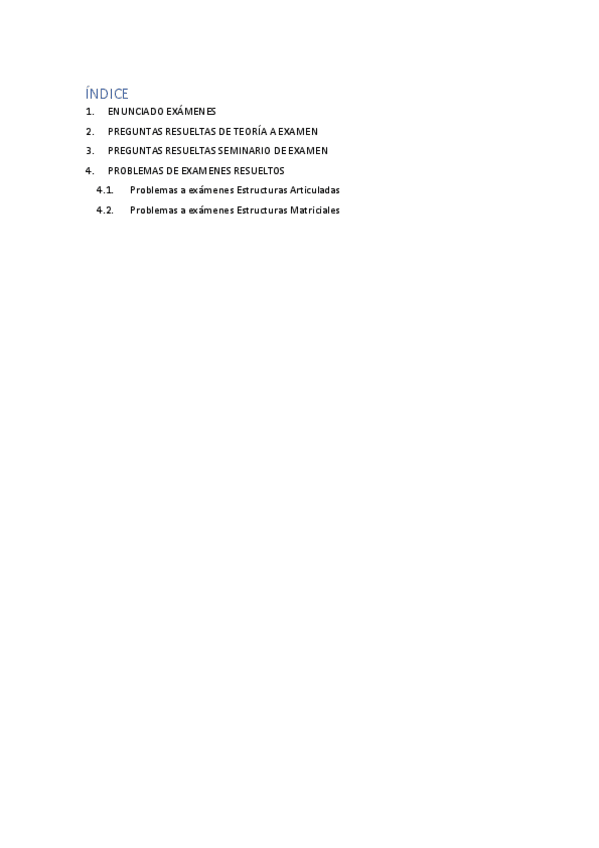 ÍNDICE
1. ENUNCIADO EXÁMENES
2. PREGUNTAS RESUELTAS DE TEORÍA A EXAMEN
3. PREGUNTAS RESUELTAS SEMINARIO DE EXAMEN
4. PROBLEMAS DE EXAMENES RESUELTOS
4.1. Problemas a exámenes Estructuras Articuladas
4.2. Problemas a exámenes Estructuras Matriciales